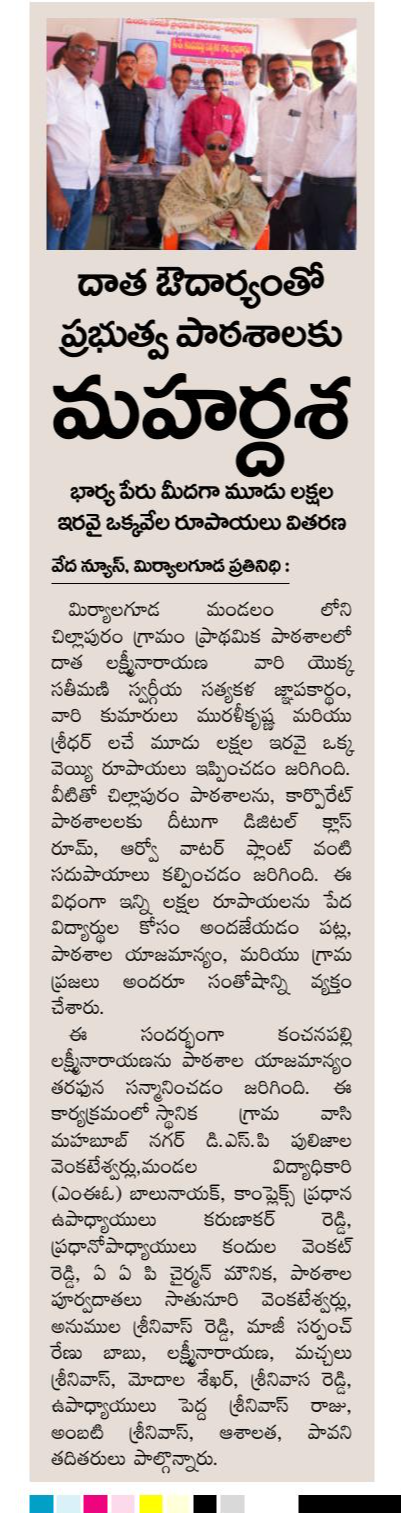 దాత ఔదార్యంతో ప్రభుత్వ పాఠశాలకు మహర్దశ

భార్య పేరు మీదగా మూడు లక్షల ఇరవై ఒక్కవేల రూపాయలు వితరణ

వేద న్యూస్, మిర్యాలగూడ ప్రతినిధి :

మిర్యాలగూడ మండలం లోని చిల్లాపురం గ్రామం ప్రాథమిక పాఠశాలలో దాత లక్ష్మీనారాయణ వారి యొక్క సతీమణి స్వర్గీయ సత్యకళ జ్ఞాపకార్థం, వారి కుమారులు మురళీకృష్ణ మరియు శ్రీధర్ లచే మూడు లక్షల ఇరవై ఒక్క వెయ్యి రూపాయలు ఇప్పించడం జరిగింది. వీటితో చిల్లాపురం పాఠశాలను, కార్పొరేట్ పాఠశాలలకు దీటుగా డిజిటల్ క్లాస్ రూమ్, ఆర్వో వాటర్ ప్లాంట్ వంటి సదుపాయాలు కల్పించడం జరిగింది. ఈ విధంగా ఇన్ని లక్షల రూపాయలను పేద విద్యార్థుల కోసం అందజేయడం పట్ల, పాఠశాల యాజమాన్యం, మరియు గ్రామ ప్రజలు అందరూ సంతోషాన్ని వ్యక్తం చేశారు.

ఈ సందర్భంగా కంచనపల్లి లక్ష్మీనారాయణను పాఠశాల యాజమాన్యం తరఫున సన్మానించడం జరిగింది. ఈ కార్యక్రమంలో స్థానిక గ్రామ వాసి మహబూబ్ నగర్ డి.ఎస్.పి పులిజాల వెంకటేశ్వర్లు,మండల విద్యాధికారి (ఎంఈఓ) బాలునాయక్, కాంప్లెక్స్ ప్రధాన ఉపాధ్యాయులు కరుణాకర్ రెడ్డి, ప్రధానోపాధ్యాయులు కందుల వెంకట్ రెడ్డి, ఏ ఏ పి చైర్మన్ మౌనిక, పాఠశాల పూర్వదాతలు సాతునూరి వెంకటేశ్వర్లు, అనుముల శ్రీనివాస్ రెడ్డి, మాజీ సర్పంచ్ రేణు బాబు, లక్ష్మీనారాయణ, మచ్చులు శ్రీనివాస్, మోదాల శేఖర్, శ్రీనివాస రెడ్డి, ఉపాధ్యాయులు పెద్ద శ్రీనివాస్ రాజు, అంబటి శ్రీనివాస్, ఆశాలత, పావని తదితరులు పాల్గొన్నారు.